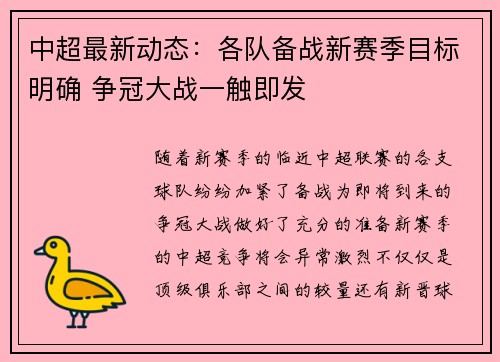 中超最新动态：各队备战新赛季目标明确 争冠大战一触即发

随着新赛季的临近中超联赛的各支球队纷纷加紧了备战为即将到来的争冠大战做好了充分的准备新赛季的中超竞争将会异常激烈不仅仅是顶级俱乐部之间的较量还有新晋球